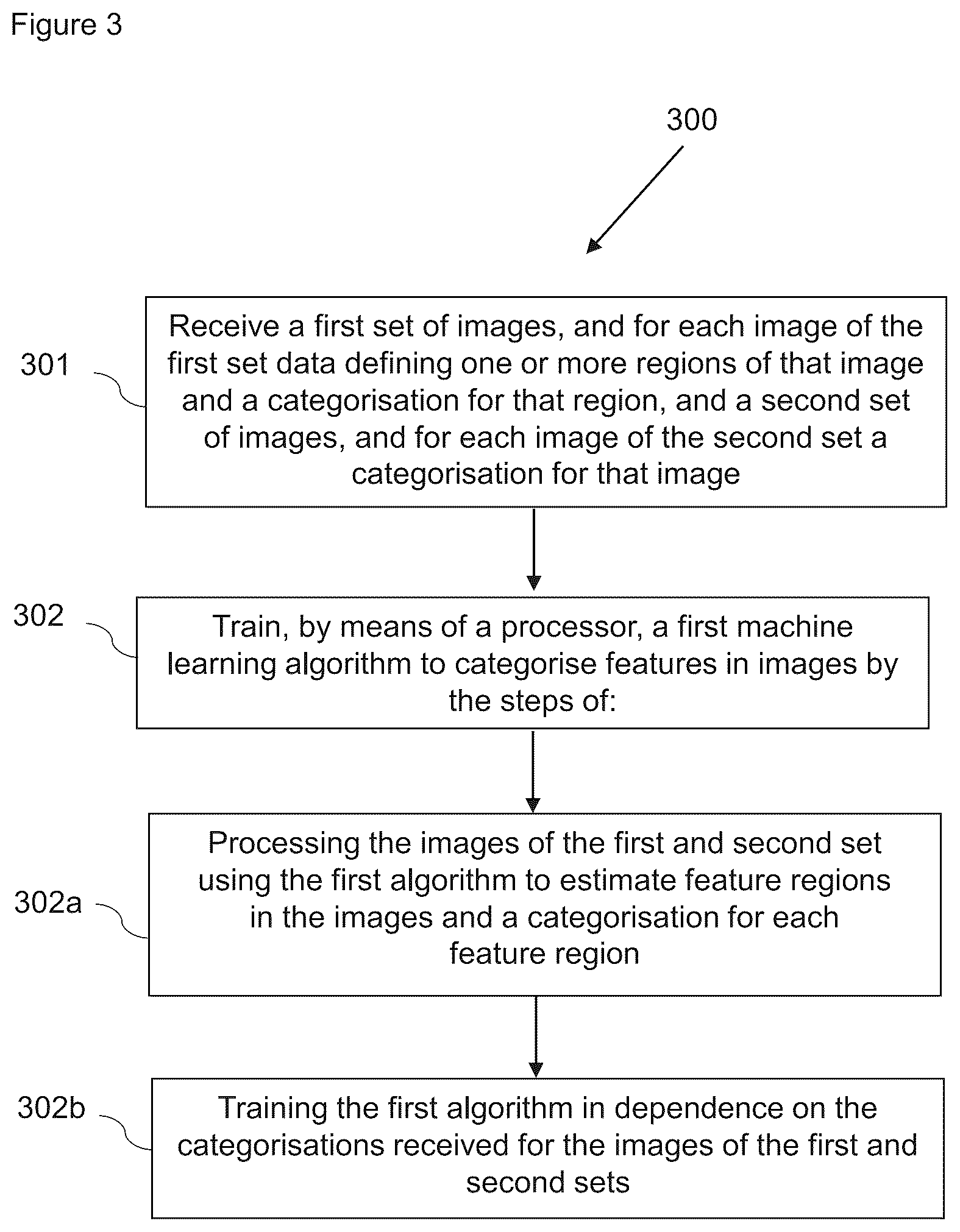 Figure 3

300

301

Receive a first set of images, and for each image of the first set data defining one or more regions of that image and a categorisation for that region, and a second set of images, and for each image of the second set a categorisation for that image

302

Train, by means of a processor, a first machine learning algorithm to categorise features in images by the steps of:

302a

Processing the images of the first and second set using the first algorithm to estimate feature regions in the images and a categorisation for each feature region

302b

Training the first algorithm in dependence on the categorisations received for the images of the first and second sets